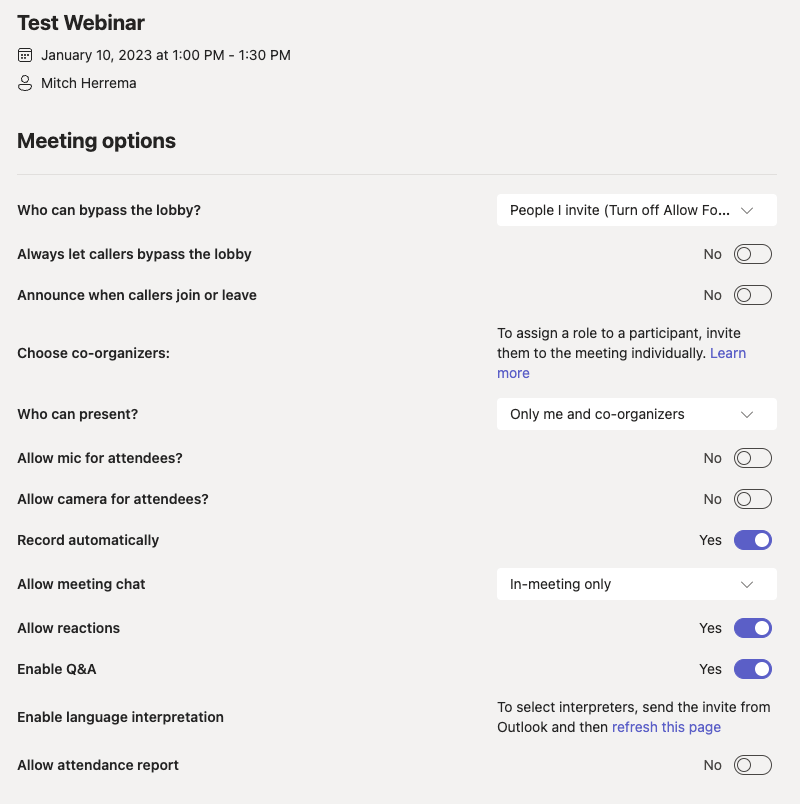 Test Webinar

January 10, 2023 at 1:00 PM - 1:30 PM

Mitch Herrema

Meeting options

Who can bypass the lobby? People I invite (Turn off Allow Fo...

Always let callers bypass the lobby No

Announce when callers join or leave No

Choose co-organizers: To assign a role to a participant, invite them to the meeting individually. Learn more

Who can present? Only me and co-organizers

Allow mic for attendees? No

Allow camera for attendees? No

Record automatically Yes

Allow meeting chat In-meeting only

Allow reactions Yes

Enable Q&A Yes

Enable language interpretation To select interpreters, send the invite from Outlook and then refresh this page

Allow attendance report No